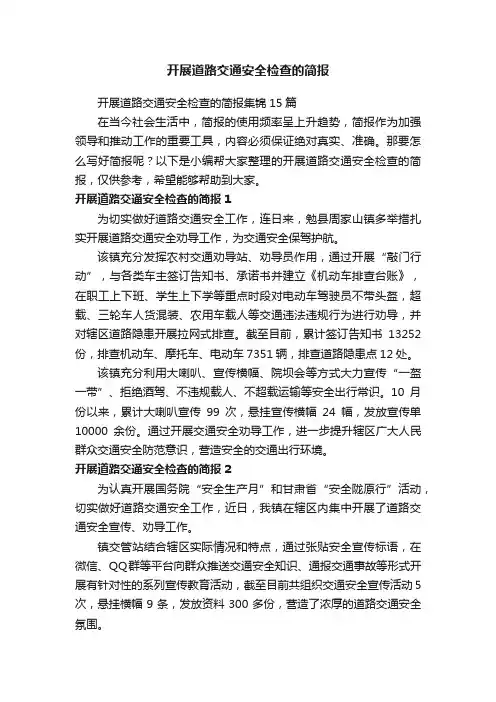 开展道路交通安全检查的简报

开展道路交通安全检查的简报集锦 15 篇

在当今社会生活中，简报的使用频率呈上升趋势，简报作为加强领导和推动工作的重要工具，内容必须保证绝对真实、准确。那要怎么写好简报呢？以下是小编帮大家整理的开展道路交通安全检查的简报，仅供参考，希望能够帮助到大家。

开展道路交通安全检查的简报 1

为切实做好道路交通安全工作，连日来，勉县周家山镇多举措扎实开展道路交通安全劝导工作，为交通安全保驾护航。

该镇充分发挥农村交通劝导站、劝导员作用，通过开展“敲门行动”，与各类车主签订告知书、承诺书并建立《机动车排查台账》，在职工上下班、学生上下学等重点时段对电动车驾驶员不带头盔，超载、三轮车人货混装、农用车载人等交通违法违规行为进行劝导，并对辖区道路隐患开展拉网式排查。截至目前，累计签订告知书 13252 份，排查机动车、摩托车、电动车 7351 辆，排查道路隐患点 12 处。

该镇充分利用大喇叭、宣传横幅、院坝会等方式大力宣传“一盔一带”、拒绝酒驾、不违规载人、不超载运输等安全出行常识。10 月份以来，累计大喇叭宣传 99 次，悬挂宣传横幅 24 幅，发放宣传单 10000 余份。通过开展交通安全劝导工作，进一步提升辖区广大人民群众交通安全防范意识，营造安全的交通出行环境。

开展道路交通安全检查的简报 2

为认真开展国务院“安全生产月”和甘肃省“安全陇原行”活动，切实做好道路交通安全工作，近日，我镇在辖区内集中开展了道路交通安全宣传、劝导工作。

镇交管站结合辖区实际情况和特点，通过张贴安全宣传标语，在微信、QQ群等平台向群众推送交通安全知识、通报交通事故等形式开展有针对性的系列宣传教育活动，截至目前共组织交通安全宣传活动 5 次，悬挂横幅 9 条，发放资料 300 多份，营造了浓厚的道路交通安全氛围。